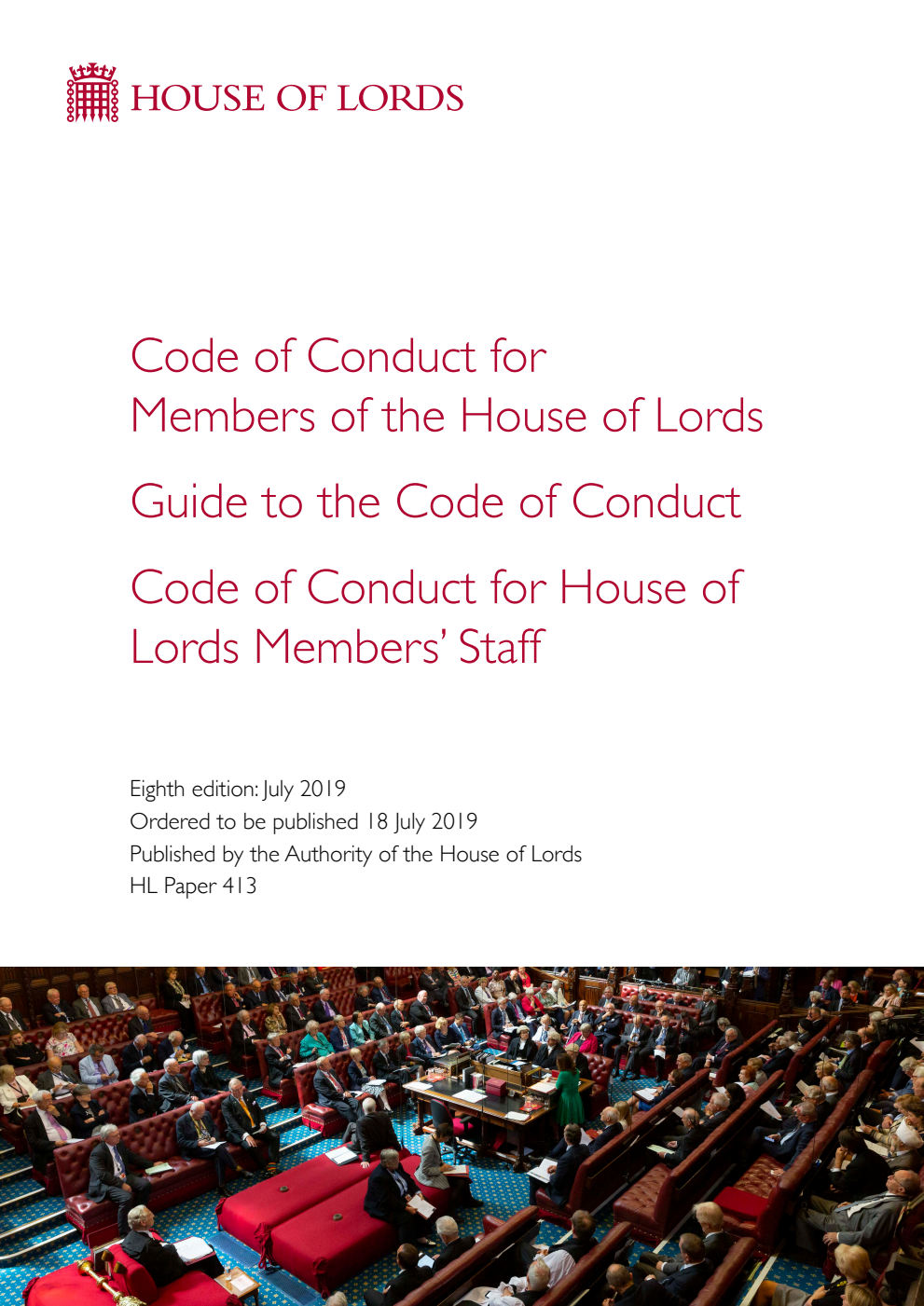 HOUSE OF LORDS

Code of Conduct for Members of the House of Lords

Guide to the Code of Conduct

Code of Conduct for House of Lords Members' Staff

Eighth edition: July 2019
Ordered to be published 18 July 2019
Published by the Authority of the House of Lords
HL Paper 413